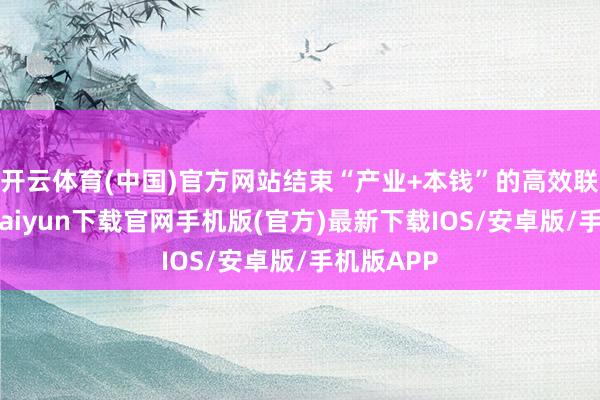 开云体育(中国)官方网站结束“产业+本钱”的高效联
aiyun下载官网手机版(官方)最新下载IOS/安卓版/手
IOS/安卓版/手机版APP